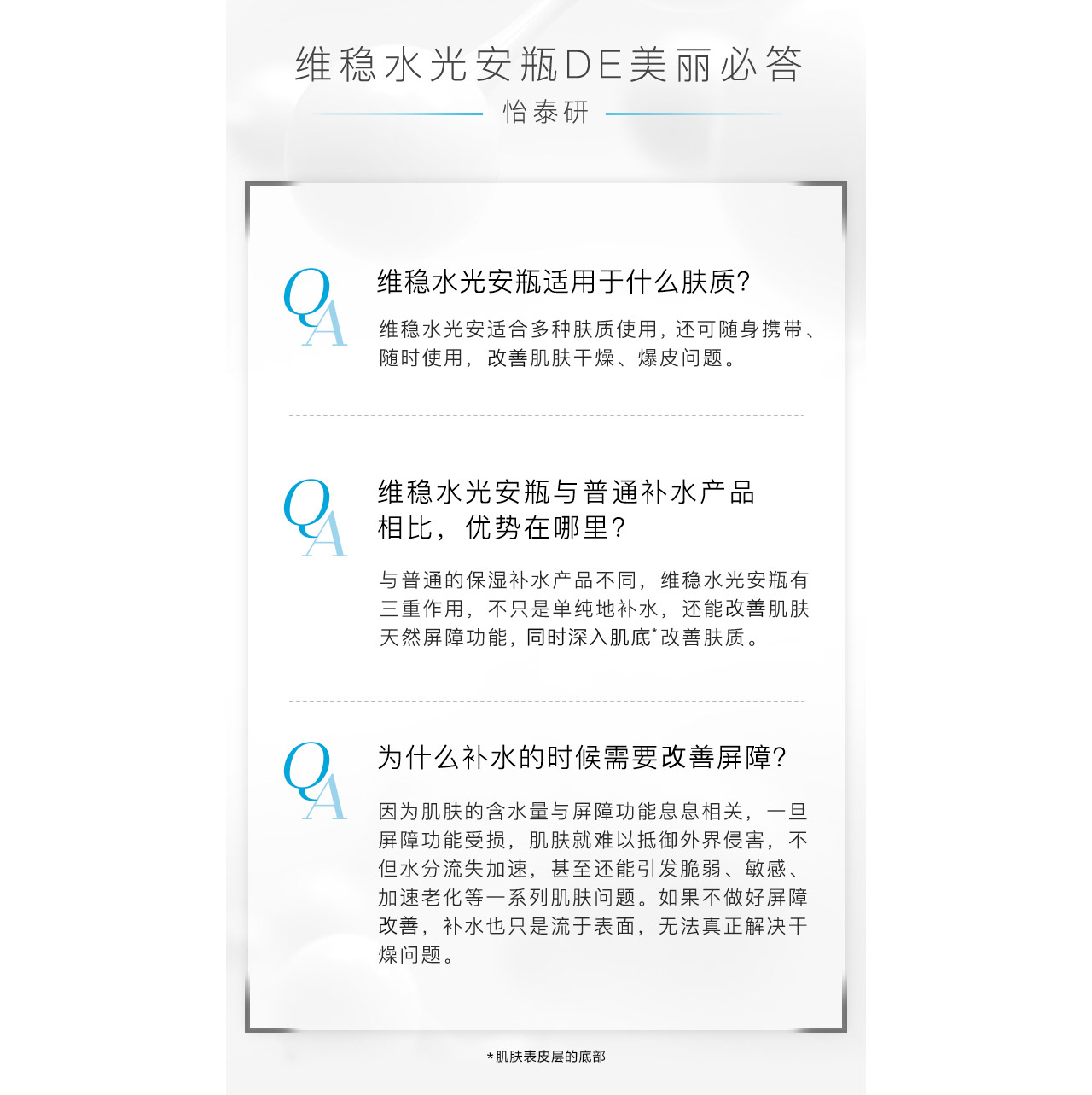 维稳水光安瓶DE美丽必答

怡泰研

QA

维稳水光安瓶适用于什么肤质?

维稳水光安适合多种肤质使用，还可随身携带、随时使用，改善肌肤干燥、爆皮问题。

QA

维稳水光安瓶与普通补水产品相比，优势在哪里?

与普通的保湿补水产品不同，维稳水光安瓶有三重作用，不只是单纯地补水，还能改善肌肤天然屏障功能，同时深入肌底*改善肤质。

QA

为什么补水的时候需要改善屏障?

因为肌肤的含水量与屏障功能息息相关，一旦屏障功能受损，肌肤就难以抵御外界侵害，不但水分流失加速，甚至还能引发脆弱、敏感、加速老化等一系列肌肤问题。如果不做好屏障改善，补水也只是流于表面，无法真正解决干燥问题。

*肌肤表皮层的底部